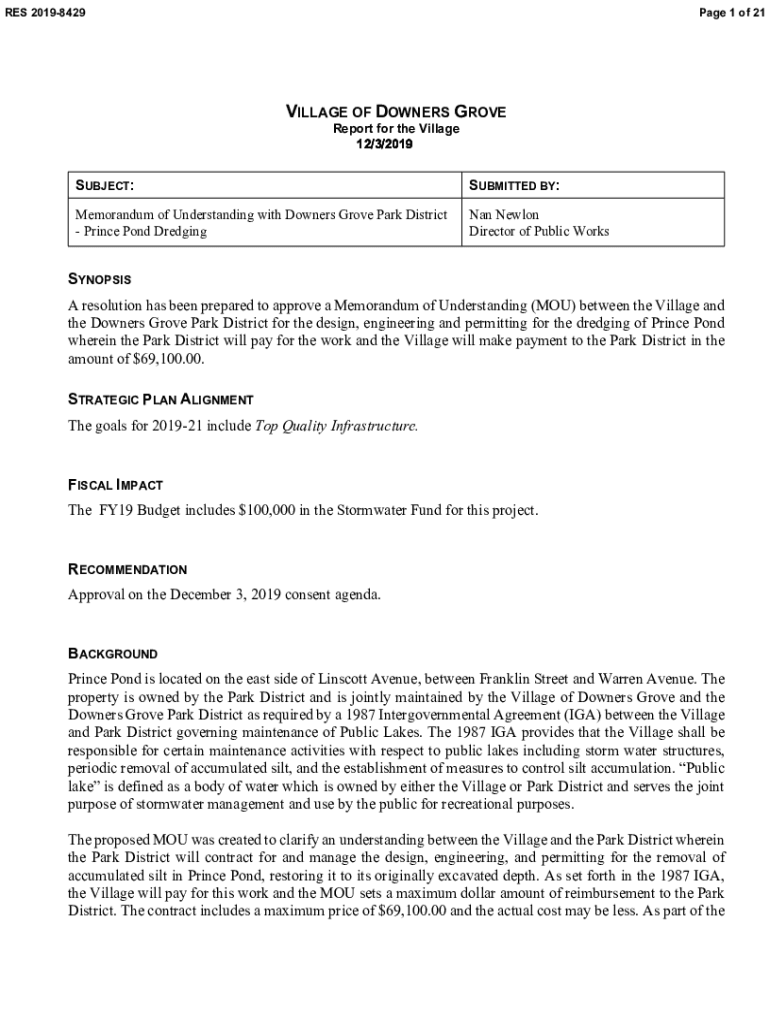 RES 2019-8429

Page 1 of 21

VILLAGE OF DOWNERS GROVE
Report for the Village
12/3/2019

| SUBJECT: | SUBMITTED BY: |
|---|---|
| Memorandum of Understanding with Downers Grove Park District - Prince Pond Dredging | Nan Newlon Director of Public Works |

SYNOPSIS

A resolution has been prepared to approve a Memorandum of Understanding (MOU) between the Village and the Downers Grove Park District for the design, engineering and permitting for the dredging of Prince Pond wherein the Park District will pay for the work and the Village will make payment to the Park District in the amount of $69,100.00.

STRATEGIC PLAN ALIGNMENT

The goals for 2019-21 include Top Quality Infrastructure.

FISCAL IMPACT

The FY19 Budget includes $100,000 in the Stormwater Fund for this project.

RECOMMENDATION

Approval on the December 3, 2019 consent agenda.

BACKGROUND

Prince Pond is located on the east side of Linscott Avenue, between Franklin Street and Warren Avenue. The property is owned by the Park District and is jointly maintained by the Village of Downers Grove and the Downers Grove Park District as required by a 1987 Intergovernmental Agreement (IGA) between the Village and Park District governing maintenance of Public Lakes. The 1987 IGA provides that the Village shall be responsible for certain maintenance activities with respect to public lakes including storm water structures, periodic removal of accumulated silt, and the establishment of measures to control silt accumulation. “Public lake” is defined as a body of water which is owned by either the Village or Park District and serves the joint purpose of stormwater management and use by the public for recreational purposes.

The proposed MOU was created to clarify an understanding between the Village and the Park District wherein the Park District will contract for and manage the design, engineering, and permitting for the removal of accumulated silt in Prince Pond, restoring it to its originally excavated depth. As set forth in the 1987 IGA, the Village will pay for this work and the MOU sets a maximum dollar amount of reimbursement to the Park District. The contract includes a maximum price of $69,100.00 and the actual cost may be less. As part of the